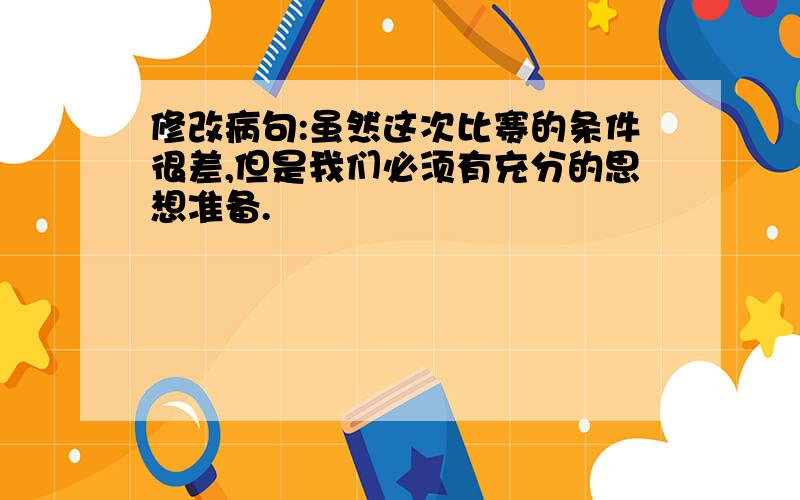 修改病句:虽然这次比赛的条件很差,但是我们必须有充分的思想准备.